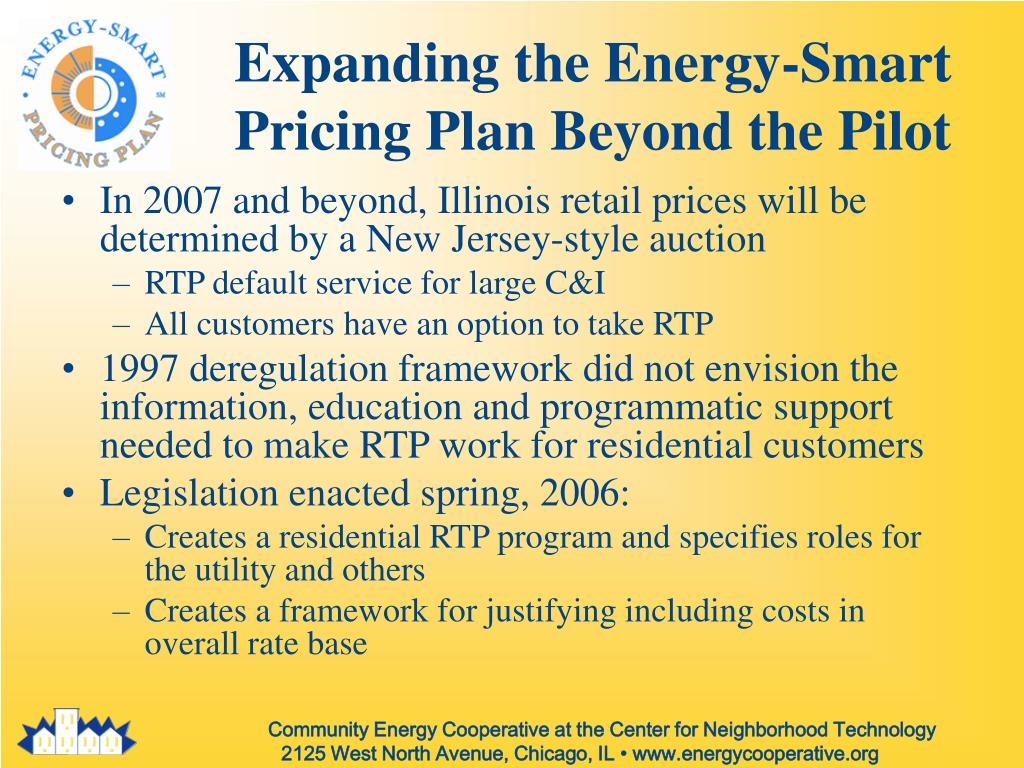 ENERGY-SMART PRICING PLAN SM

Expanding the Energy-Smart Pricing Plan Beyond the Pilot

• In 2007 and beyond, Illinois retail prices will be determined by a New Jersey-style auction
– RTP default service for large C&I
– All customers have an option to take RTP
• 1997 deregulation framework did not envision the information, education and programmatic support needed to make RTP work for residential customers
• Legislation enacted spring, 2006:
– Creates a residential RTP program and specifies roles for the utility and others
– Creates a framework for justifying including costs in overall rate base

Community Energy Cooperative at the Center for Neighborhood Technology
2125 West North Avenue, Chicago, IL • www.energycooperative.org